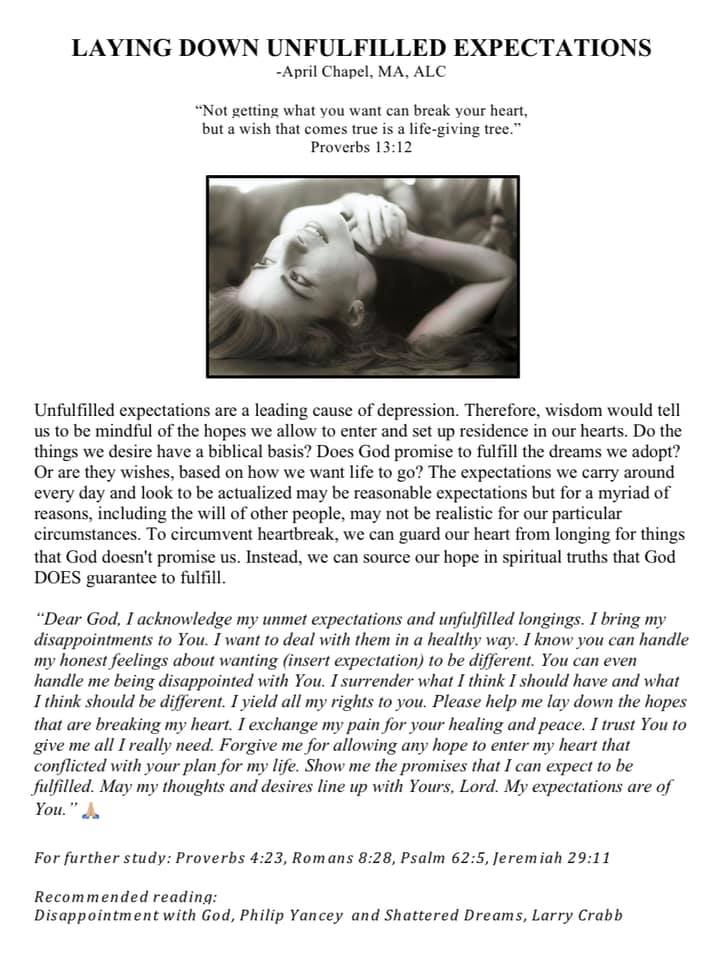 LAYING DOWN UNFULFILLED EXPECTATIONS
-April Chapel, MA, ALC

"Not getting what you want can break your heart, but a wish that comes true is a life-giving tree."
Proverbs 13:12

Unfulfilled expectations are a leading cause of depression. Therefore, wisdom would tell us to be mindful of the hopes we allow to enter and set up residence in our hearts. Do the things we desire have a biblical basis? Does God promise to fulfill the dreams we adopt? Or are they wishes, based on how we want life to go? The expectations we carry around every day and look to be actualized may be reasonable expectations but for a myriad of reasons, including the will of other people, may not be realistic for our particular circumstances. To circumvent heartbreak, we can guard our heart from longing for things that God doesn't promise us. Instead, we can source our hope in spiritual truths that God DOES guarantee to fulfill.

"Dear God, I acknowledge my unmet expectations and unfulfilled longings. I bring my disappointments to You. I want to deal with them in a healthy way. I know you can handle my honest feelings about wanting (insert expectation) to be different. You can even handle me being disappointed with You. I surrender what I think I should have and what I think should be different. I yield all my rights to you. Please help me lay down the hopes that are breaking my heart. I exchange my pain for your healing and peace. I trust You to give me all I really need. Forgive me for allowing any hope to enter my heart that conflicted with your plan for my life. Show me the promises that I can expect to be fulfilled. May my thoughts and desires line up with Yours, Lord. My expectations are of You." 🙏

For further study: Proverbs 4:23, Romans 8:28, Psalm 62:5, Jeremiah 29:11

Recommended reading:
Disappointment with God, Philip Yancey and Shattered Dreams, Larry Crabb